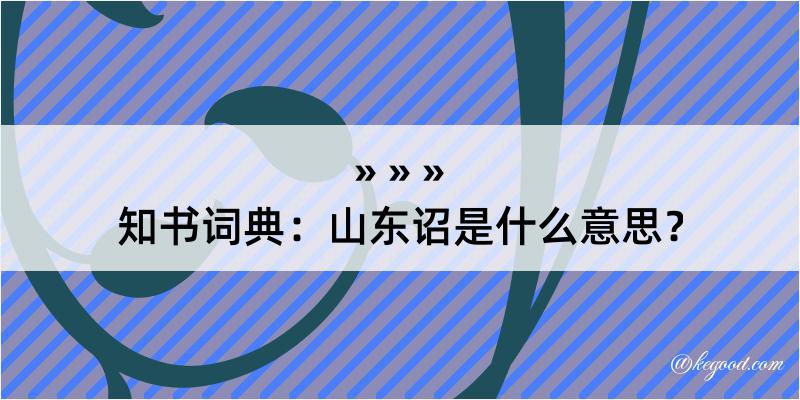 » » »
知书词典：山东诏是什么意思？

@kegood.com